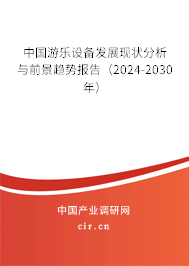 中国游乐设备发展现状分析与前景趋势报告（2024-2030年）

中国产业调研网
cir.cn